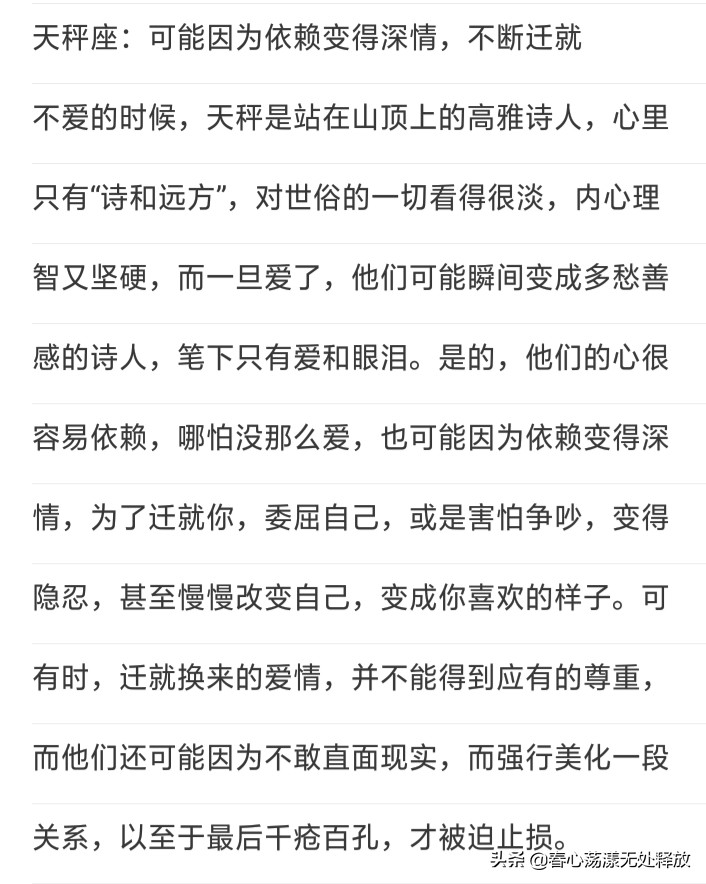 天秤座：可能因为依赖变得深情，不断迁就

不爱的时候，天秤是站在山顶上的高雅诗人，心里只有“诗和远方”，对世俗的一切看得很淡，内心理智又坚硬，而一旦爱了，他们可能瞬间变成多愁善感的诗人，笔下只有爱和眼泪。是的，他们的心很容易依赖，哪怕没那么爱，也可能因为依赖变得深情，为了迁就你，委屈自己，或是害怕争吵，变得隐忍，甚至慢慢改变自己，变成你喜欢的样子。可有时，迁就换来的爱情，并不能得到应有的尊重，而他们还可能因为不敢直面现实，而强行美化一段关系，以至于最后千疮百孔，才被迫止损。

头条 @春心荡漾无处释放